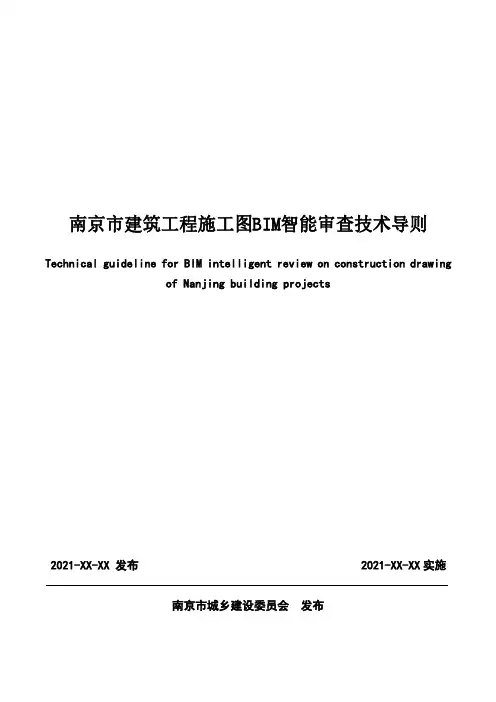 南京市建筑工程施工图BIM智能审查技术导则

Technical guideline for BIM intelligent review on construction drawing of Nanjing building projects

2021-XX-XX 发布

2021-XX-XX 实施

南京市城乡建设委员会 发布